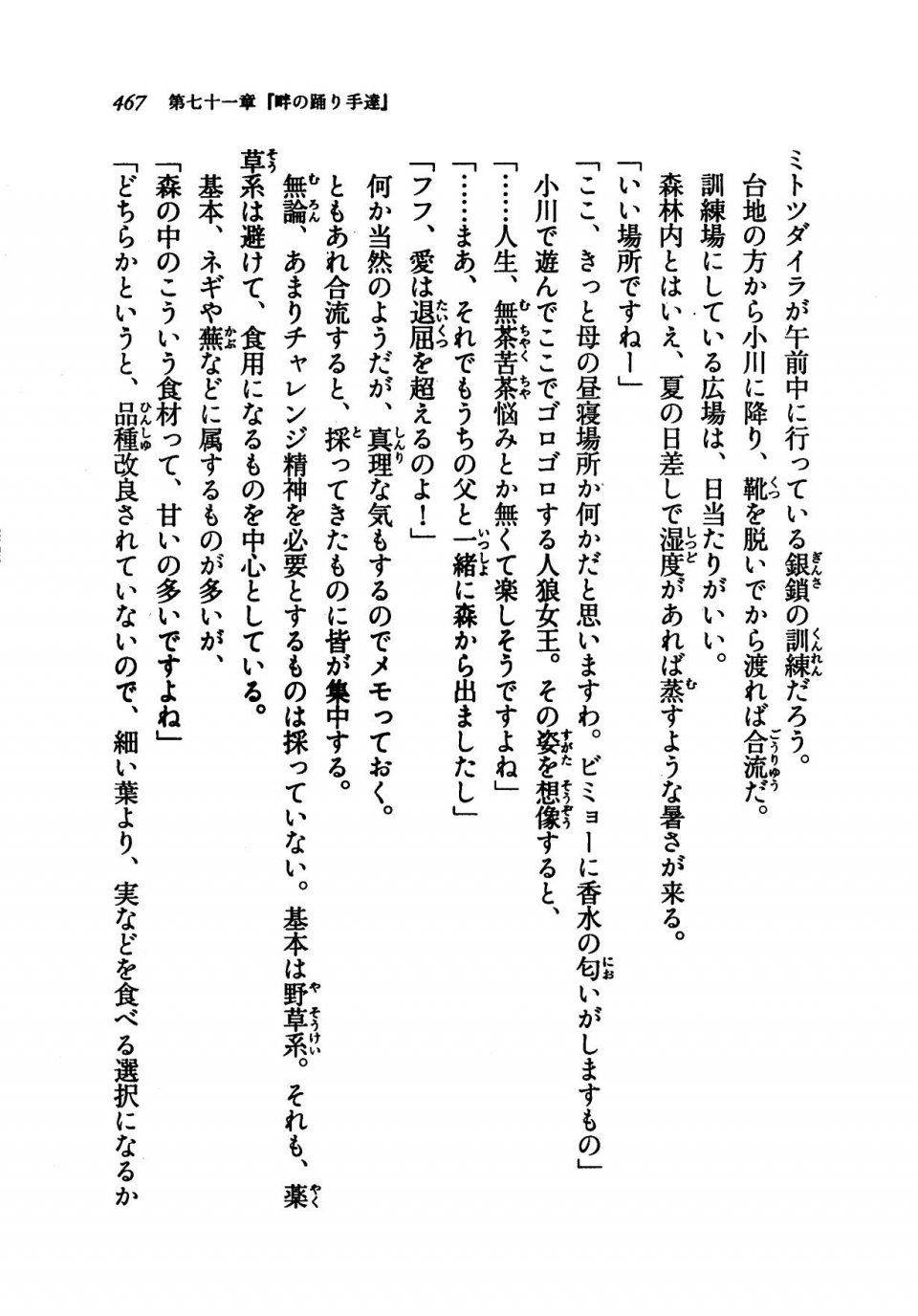 467　第七十一章『畔の踊り手達』

ミトツダイラが午前中に行っている銀鎖の訓練だろう。

台地の方から小川に降り、靴を脱いでから渡れば合流だ。

訓練場にしている広場は、日当たりがいい。

森林内とはいえ、夏の日差しで湿度があれば蒸すような暑さが来る。

「いい場所ですねー」

「ここ、きっと母の昼寝場所か何かだと思いますわ。ビミョーに香水の匂いがしますもの」

小川で遊んでここでゴロゴロする人狼女王。その姿を想像すると、

「……人生、無茶苦茶悩みとか無くて楽しそうですよね」

「……まあ、それでもうちの父と一緒に森から出ましたし」

「フフ、愛は退屈を超えるのよ！」

何か当然のようだが、真理な気もするのでメモっておく。

ともあれ合流すると、採ってきたものに皆が集中する。

無論、あまりチャレンジ精神を必要とするものは採っていない。基本は野草系。それも、薬草系は避けて、食用になるものを中心としている。

基本、ネギや蕪などに属するものが多いが、

「森の中のこういう食材って、甘いの多いですよね」

「どちらかというと、品種改良されていないので、細い葉より、実などを食べる選択になるか